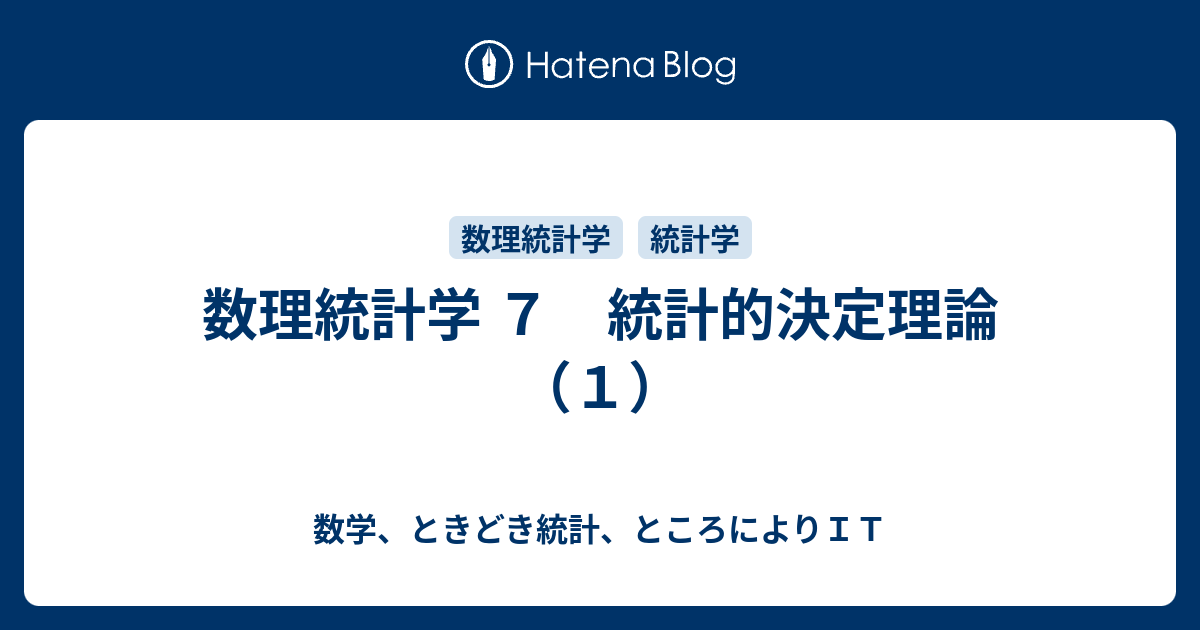 Hatena Blog

数理統計学

統計学

数理統計学 ７　統計的決定理論（１）

数学、ときどき統計、ところによりＩＴ